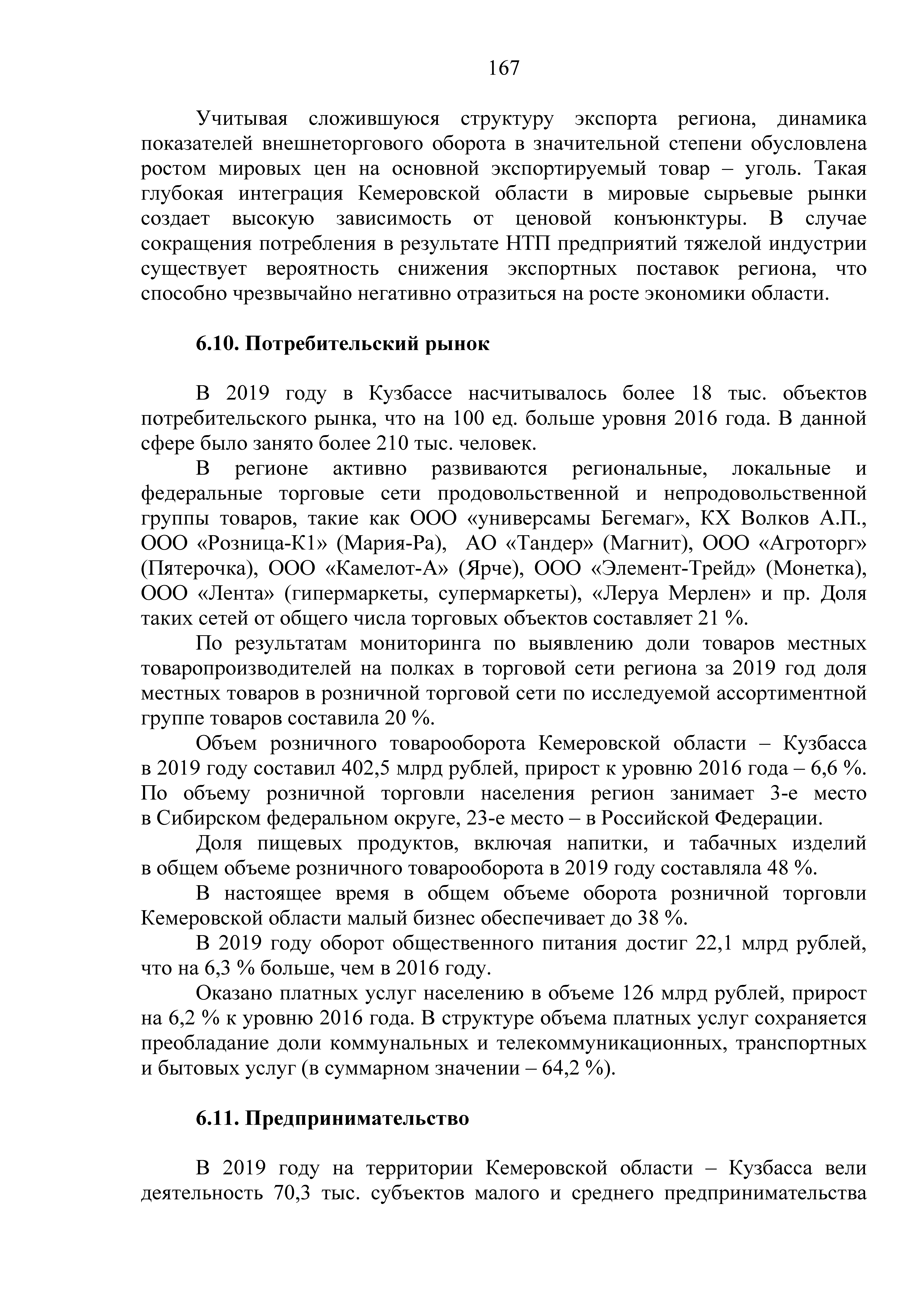 167

Учитывая сложившуюся структуру экспорта региона, динамика показателей внешнеторгового оборота в значительной степени обусловлена ростом мировых цен на основной экспортируемый товар – уголь. Такая глубокая интеграция Кемеровской области в мировые сырьевые рынки создает высокую зависимость от ценовой конъюнктуры. В случае сокращения потребления в результате НТП предприятий тяжелой индустрии существует вероятность снижения экспортных поставок региона, что способно чрезвычайно негативно отразиться на росте экономики области.

6.10. Потребительский рынок

В 2019 году в Кузбассе насчитывалось более 18 тыс. объектов потребительского рынка, что на 100 ед. больше уровня 2016 года. В данной сфере было занято более 210 тыс. человек.

В регионе активно развиваются региональные, локальные и федеральные торговые сети продовольственной и непродовольственной группы товаров, такие как ООО «универсамы Бегемаг», КХ Волков А.П., ООО «Розница-К1» (Мария-Ра), АО «Тандер» (Магнит), ООО «Агроторг» (Пятерочка), ООО «Камелот-А» (Ярче), ООО «Элемент-Трейд» (Монетка), ООО «Лента» (гипермаркеты, супермаркеты), «Леруа Мерлен» и пр. Доля таких сетей от общего числа торговых объектов составляет 21 %.

По результатам мониторинга по выявлению доли товаров местных товаропроизводителей на полках в торговой сети региона за 2019 год доля местных товаров в розничной торговой сети по исследуемой ассортиментной группе товаров составила 20 %.

Объем розничного товарооборота Кемеровской области – Кузбасса в 2019 году составил 402,5 млрд рублей, прирост к уровню 2016 года – 6,6 %. По объему розничной торговли населения регион занимает 3-е место в Сибирском федеральном округе, 23-е место – в Российской Федерации.

Доля пищевых продуктов, включая напитки, и табачных изделий в общем объеме розничного товарооборота в 2019 году составляла 48 %.

В настоящее время в общем объеме оборота розничной торговли Кемеровской области малый бизнес обеспечивает до 38 %.

В 2019 году оборот общественного питания достиг 22,1 млрд рублей, что на 6,3 % больше, чем в 2016 году.

Оказано платных услуг населению в объеме 126 млрд рублей, прирост на 6,2 % к уровню 2016 года. В структуре объема платных услуг сохраняется преобладание доли коммунальных и телекоммуникационных, транспортных и бытовых услуг (в суммарном значении – 64,2 %).

6.11. Предпринимательство

В 2019 году на территории Кемеровской области – Кузбасса вели деятельность 70,3 тыс. субъектов малого и среднего предпринимательства